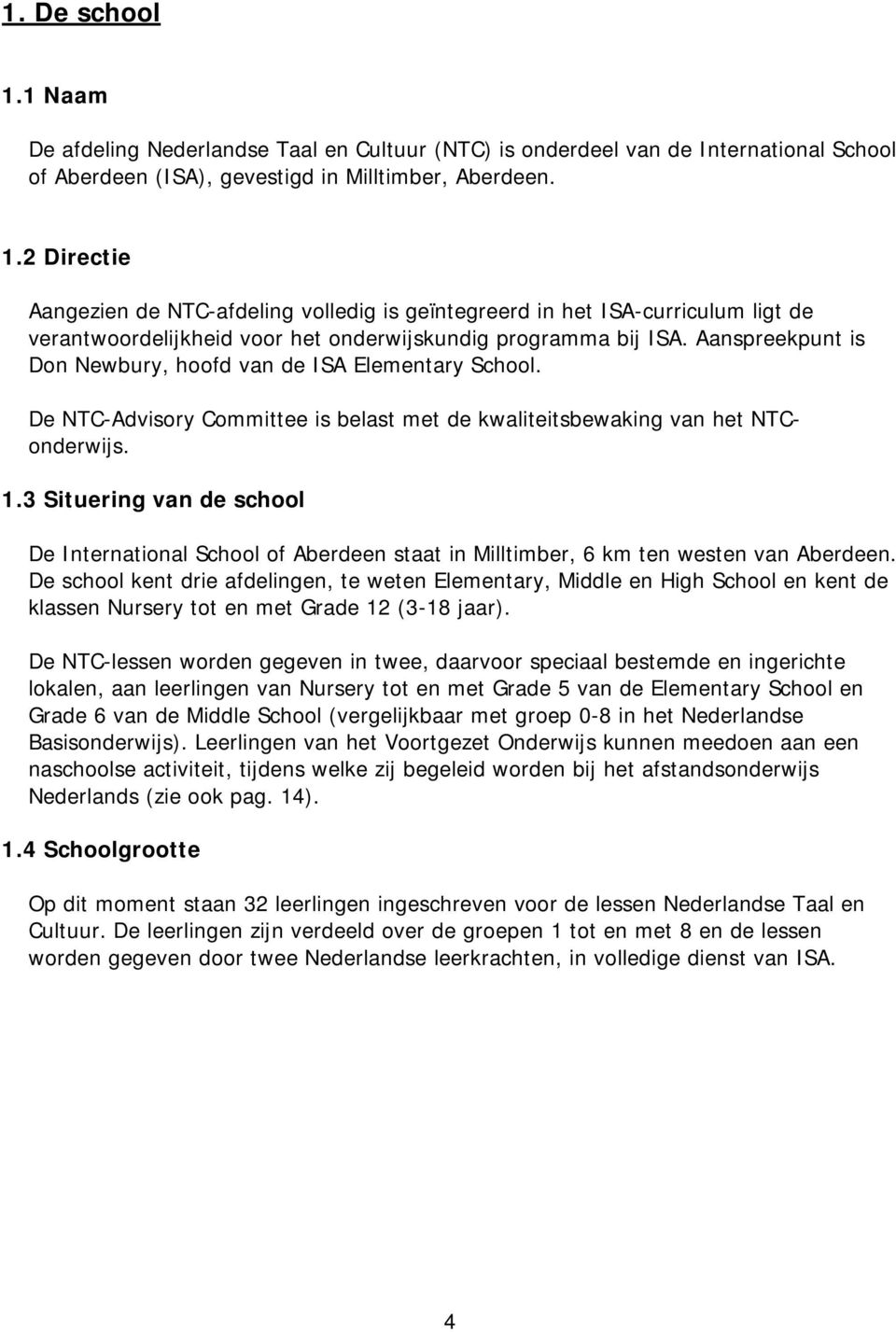 1. De school

1.1 Naam

De afdeling Nederlandse Taal en Cultuur (NTC) is onderdeel van de International School of Aberdeen (ISA), gevestigd in Milltimber, Aberdeen.

1.2 Directie

Aangezien de NTC-afdeling volledig is geïntegreerd in het ISA-curriculum ligt de verantwoordelijkheid voor het onderwijskundig programma bij ISA. Aanspreekpunt is Don Newbury, hoofd van de ISA Elementary School.

De NTC-Advisory Committee is belast met de kwaliteitsbewaking van het NTC-onderwijs.

1.3 Situering van de school

De International School of Aberdeen staat in Milltimber, 6 km ten westen van Aberdeen. De school kent drie afdelingen, te weten Elementary, Middle en High School en kent de klassen Nursery tot en met Grade 12 (3-18 jaar).

De NTC-lessen worden gegeven in twee, daarvoor speciaal bestemde en ingerichte lokalen, aan leerlingen van Nursery tot en met Grade 5 van de Elementary School en Grade 6 van de Middle School (vergelijkbaar met groep 0-8 in het Nederlandse Basisonderwijs). Leerlingen van het Voortgezet Onderwijs kunnen meedoen aan een naschoolse activiteit, tijdens welke zij begeleid worden bij het afstandsonderwijs Nederlands (zie ook pag. 14).

1.4 Schoolgrootte

Op dit moment staan 32 leerlingen ingeschreven voor de lessen Nederlandse Taal en Cultuur. De leerlingen zijn verdeeld over de groepen 1 tot en met 8 en de lessen worden gegeven door twee Nederlandse leerkrachten, in volledige dienst van ISA.

4